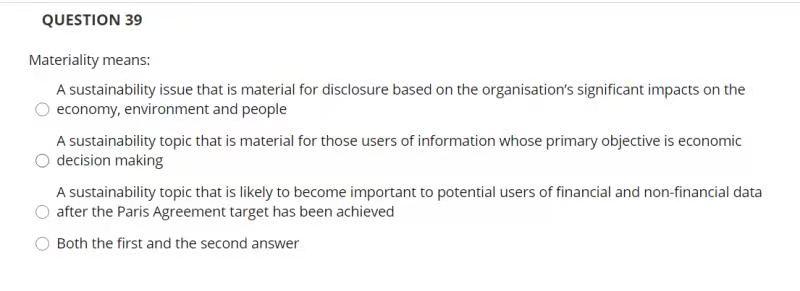 QUESTION 39

Materiality means:

A sustainability issue that is material for disclosure based on the organisation's significant impacts on the economy, environment and people

A sustainability topic that is material for those users of information whose primary objective is economic decision making

A sustainability topic that is likely to become important to potential users of financial and non-financial data after the Paris Agreement target has been achieved

Both the first and the second answer